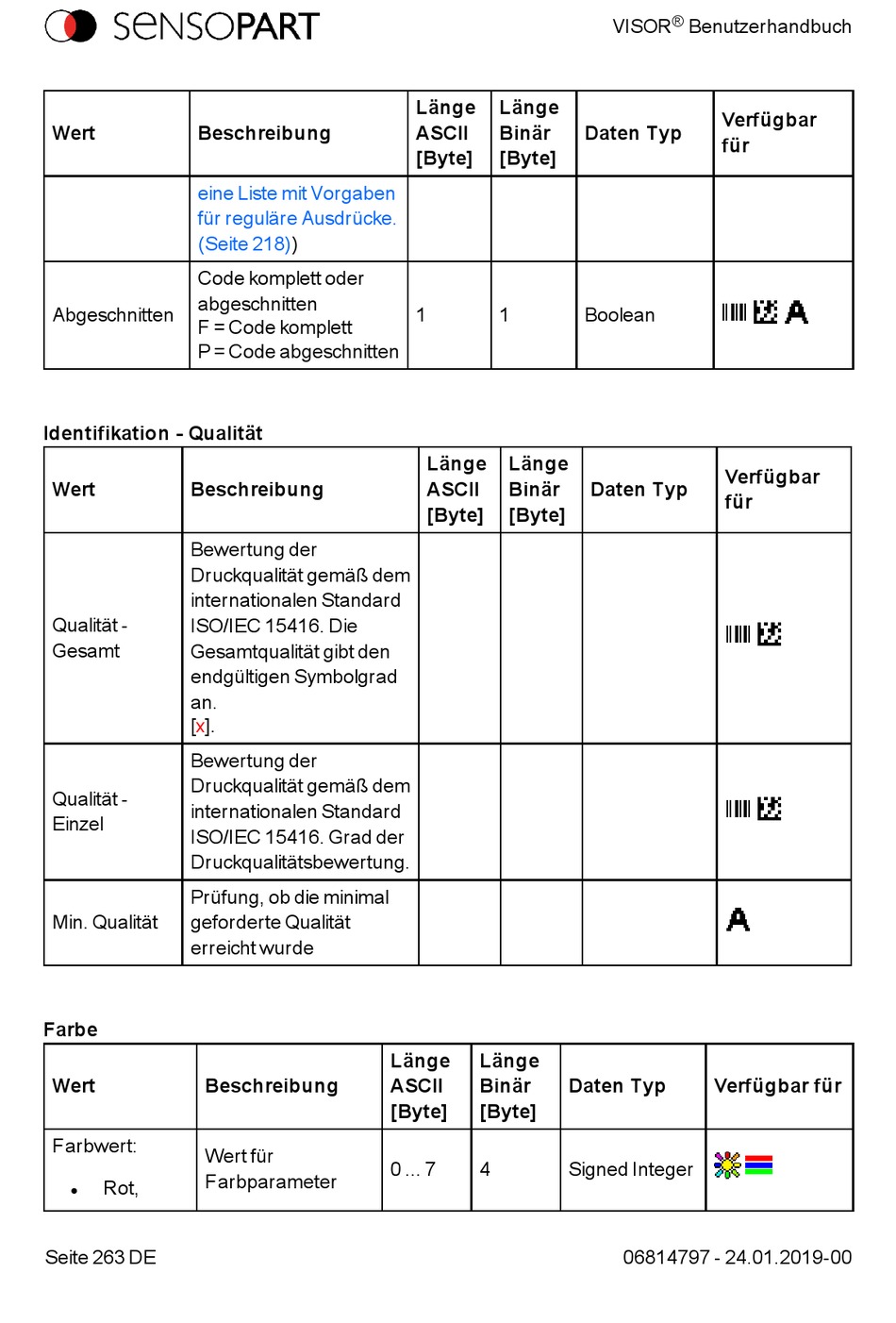 SENSOPART

VISOR® Benutzerhandbuch

| Wert | Beschreibung | Länge ASCII [Byte] | Länge Binär [Byte] | Daten Typ | Verfügbar für |
|---|---|---|---|---|---|
| | eine Liste mit Vorgaben für reguläre Ausdrücke. (Seite 218)) | | | | |
| Abgeschnitten | Code komplett oder abgeschnitten F = Code komplett P = Code abgeschnitten | 1 | 1 | Boolean | A |

Identifikation - Qualität

| Wert | Beschreibung | Länge ASCII [Byte] | Länge Binär [Byte] | Daten Typ | Verfügbar für |
|---|---|---|---|---|---|
| Qualität - Gesamt | Bewertung der Druckqualität gemäß dem internationalen Standard ISO/IEC 15416. Die Gesamtqualität gibt den endgültigen Symbolgrad an. [x]. | | | | |
| Qualität - Einzel | Bewertung der Druckqualität gemäß dem internationalen Standard ISO/IEC 15416. Grad der Druckqualitätsbewertung. | | | | |
| Min. Qualität | Prüfung, ob die minimal geforderte Qualität erreicht wurde | | | | A |

Farbe

| Wert | Beschreibung | Länge ASCII [Byte] | Länge Binär [Byte] | Daten Typ | Verfügbar für |
|---|---|---|---|---|---|
| Farbwert: • Rot, | Wert für Farbparameter | 0 ... 7 | 4 | Signed Integer | |

Seite 263 DE

06814797 - 24.01.2019-00